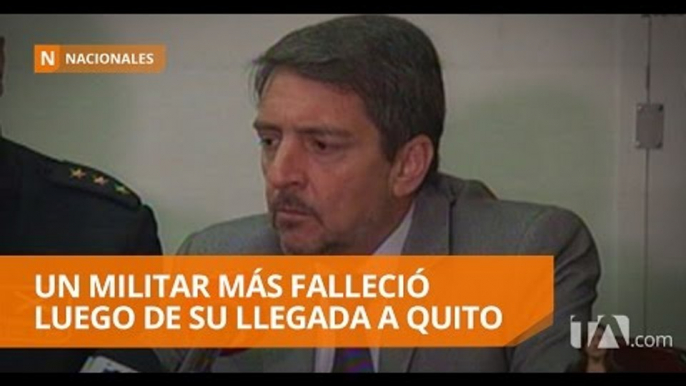 N NACIONALES

UN MILITAR MÁS FALLECIÓ LUEGO DE SU LLEGADA A QUITO

tA.com